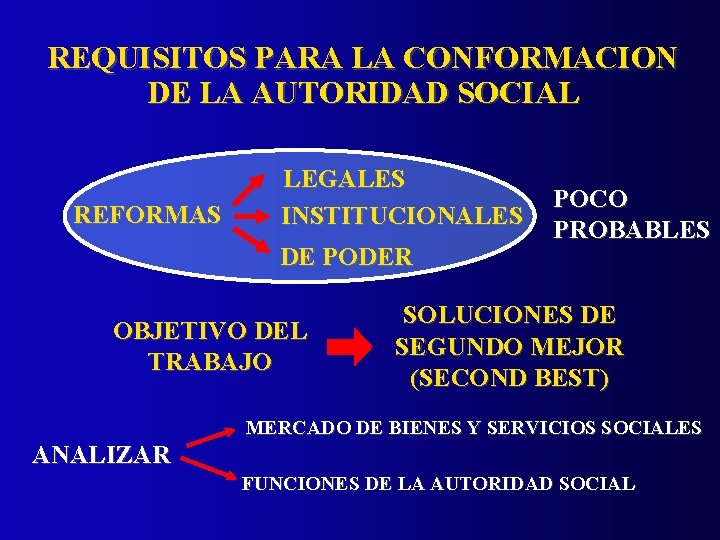 REQUISITOS PARA LA CONFORMACION DE LA AUTORIDAD SOCIAL

REFORMAS

LEGALES

INSTITUCIONALES

DE PODER

POCO PROBABLES

OBJETIVO DEL TRABAJO

SOLUCIONES DE SEGUNDO MEJOR (SECOND BEST)

ANALIZAR

MERCADO DE BIENES Y SERVICIOS SOCIALES

FUNCIONES DE LA AUTORIDAD SOCIAL